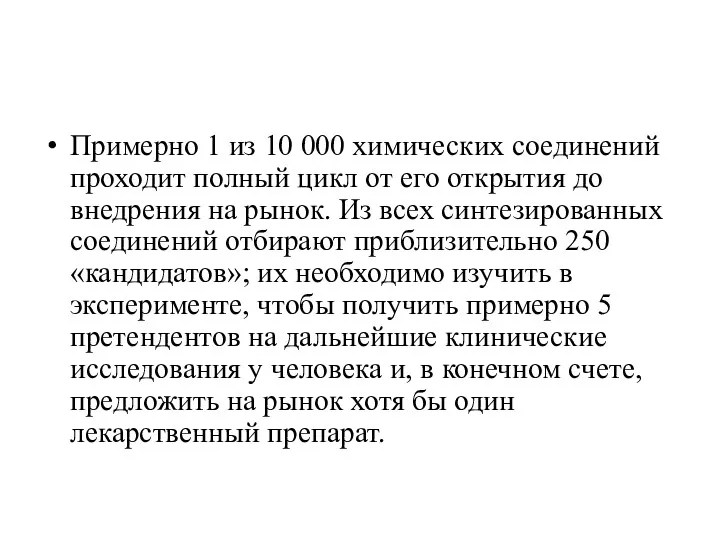 • Примерно 1 из 10 000 химических соединений проходит полный цикл от его открытия до внедрения на рынок. Из всех синтезированных соединений отбирают приблизительно 250 «кандидатов»; их необходимо изучить в эксперименте, чтобы получить примерно 5 претендентов на дальнейшие клинические исследования у человека и, в конечном счете, предложить на рынок хотя бы один лекарственный препарат.